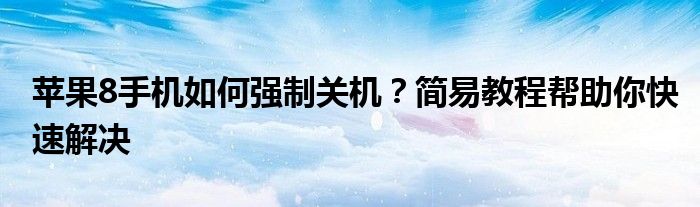 苹果8手机如何强制关机？简易教程帮助你快速解决